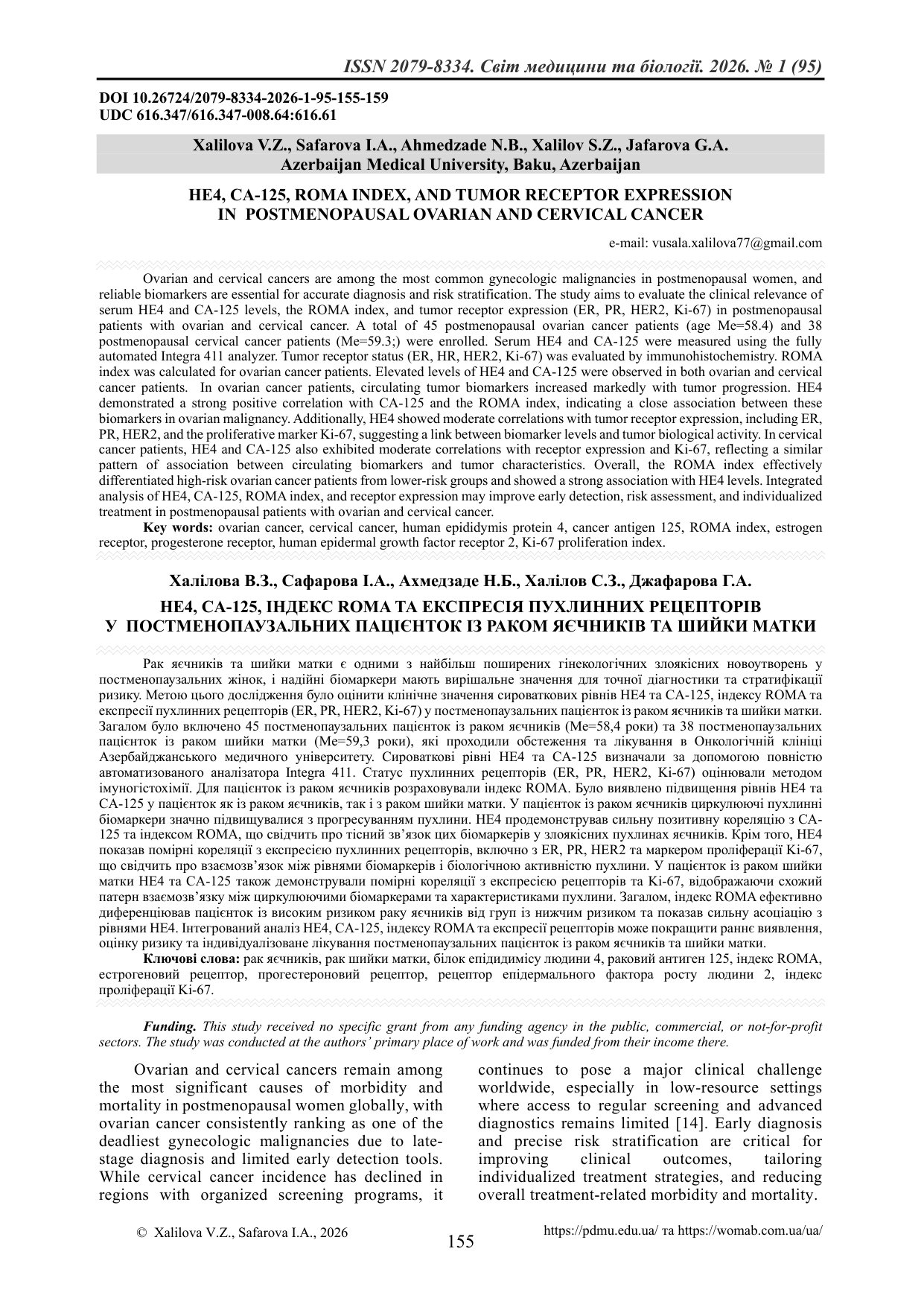 ISSN 2079-8334. Світ медицини та біології. 2026. № 1 (95)

DOI 10.26724/2079-8334-2026-1-95-155-159
UDC 616.347/616.347-008.64:616.61

Xalilova V.Z., Safarova I.A., Ahmedzade N.B., Xalilov S.Z., Jafarova G.A.
Azerbaijan Medical University, Baku, Azerbaijan

HE4, CA-125, ROMA INDEX, AND TUMOR RECEPTOR EXPRESSION IN POSTMENOPAUSAL OVARIAN AND CERVICAL CANCER

e-mail: vusala.xalilova77@gmail.com

Ovarian and cervical cancers are among the most common gynecologic malignancies in postmenopausal women, and reliable biomarkers are essential for accurate diagnosis and risk stratification. The study aims to evaluate the clinical relevance of serum HE4 and CA-125 levels, the ROMA index, and tumor receptor expression (ER, PR, HER2, Ki-67) in postmenopausal patients with ovarian and cervical cancer. A total of 45 postmenopausal ovarian cancer patients (age Me=58.4) and 38 postmenopausal cervical cancer patients (Me=59.3;) were enrolled. Serum HE4 and CA-125 were measured using the fully automated Integra 411 analyzer. Tumor receptor status (ER, HR, HER2, Ki-67) was evaluated by immunohistochemistry. ROMA index was calculated for ovarian cancer patients. Elevated levels of HE4 and CA-125 were observed in both ovarian and cervical cancer patients. In ovarian cancer patients, circulating tumor biomarkers increased markedly with tumor progression. HE4 demonstrated a strong positive correlation with CA-125 and the ROMA index, indicating a close association between these biomarkers in ovarian malignancy. Additionally, HE4 showed moderate correlations with tumor receptor expression, including ER, PR, HER2, and the proliferative marker Ki-67, suggesting a link between biomarker levels and tumor biological activity. In cervical cancer patients, HE4 and CA-125 also exhibited moderate correlations with receptor expression and Ki-67, reflecting a similar pattern of association between circulating biomarkers and tumor characteristics. Overall, the ROMA index effectively differentiated high-risk ovarian cancer patients from lower-risk groups and showed a strong association with HE4 levels. Integrated analysis of HE4, CA-125, ROMA index, and receptor expression may improve early detection, risk assessment, and individualized treatment in postmenopausal patients with ovarian and cervical cancer.
Key words: ovarian cancer, cervical cancer, human epididymis protein 4, cancer antigen 125, ROMA index, estrogen receptor, progesterone receptor, human epidermal growth factor receptor 2, Ki-67 proliferation index.

Халілова В.З., Сафарова І.А., Ахмедзаде Н.Б., Халілов С.З., Джафарова Г.А.
HE4, CA-125, ІНДЕКС ROMA ТА ЕКСПРЕСІЯ ПУХЛИННИХ РЕЦЕПТОРІВ У ПОСТМЕНОПАУЗАЛЬНИХ ПАЦІЄНТОК ІЗ РАКОМ ЯЄЧНИКІВ ТА ШИЙКИ МАТКИ

Рак яєчників та шийки матки є одними з найбільш поширених гінекологічних злоякісних новоутворень у постменопаузальних жінок, і надійні біомаркери мають вирішальне значення для точної діагностики та стратифікації ризику. Метою цього дослідження було оцінити клінічне значення сироваткових рівнів HE4 та CA-125, індексу ROMA та експресії пухлинних рецепторів (ER, PR, HER2, Ki-67) у постменопаузальних пацієнток із раком яєчників та шийки матки. Загалом було включено 45 постменопаузальних пацієнток із раком яєчників (Me=58,4 роки) та 38 постменопаузальних пацієнток із раком шийки матки (Me=59,3 роки), які проходили обстеження та лікування в Онкологічній клініці Азербайджанського медичного університету. Сироваткові рівні HE4 та CA-125 визначали за допомогою повністю автоматизованого аналізатора Integra 411. Статус пухлинних рецепторів (ER, PR, HER2, Ki-67) оцінювали методом імуногістохімії. Для пацієнток із раком яєчників розраховували індекс ROMA. Було виявлено підвищення рівнів HE4 та CA-125 у пацієнток як із раком яєчників, так і з раком шийки матки. У пацієнток із раком яєчників циркулюючі пухлинні біомаркери значно підвищувалися з прогресуванням пухлини. HE4 продемонстрував сильну позитивну кореляцію з CA-125 та індексом ROMA, що свідчить про тісний зв'язок цих біомаркерів у злоякісних пухлинах яєчників. Крім того, HE4 показав помірні кореляції з експресією пухлинних рецепторів, включно з ER, PR, HER2 та маркером проліферації Ki-67, що свідчить про взаємозв'язок між рівнями біомаркерів і біологічною активністю пухлини. У пацієнток із раком шийки матки HE4 та CA-125 також демонстрували помірні кореляції з експресією рецепторів та Ki-67, відображаючи схожий патерн взаємозв'язку між циркулюючими біомаркерами та характеристиками пухлини. Загалом, індекс ROMA ефективно диференціював пацієнток із високим ризиком раку яєчників від груп із нижчим ризиком та показав сильну асоціацію з рівнями HE4. Інтегрований аналіз HE4, CA-125, індексу ROMA та експресії рецепторів може покращити раннє виявлення, оцінку ризику та індивідуалізоване лікування постменопаузальних пацієнток із раком яєчників та шийки матки.
Ключові слова: рак яєчників, рак шийки матки, білок епідидимісу людини 4, раковий антиген 125, індекс ROMA, естрогеновий рецептор, прогестероновий рецептор, рецептор епідермального фактора росту людини 2, індекс проліферації Ki-67.

Funding. This study received no specific grant from any funding agency in the public, commercial, or not-for-profit sectors. The study was conducted at the authors' primary place of work and was funded from their income there.

Ovarian and cervical cancers remain among the most significant causes of morbidity and mortality in postmenopausal women globally, with ovarian cancer consistently ranking as one of the deadliest gynecologic malignancies due to late-stage diagnosis and limited early detection tools. While cervical cancer incidence has declined in regions with organized screening programs, it continues to pose a major clinical challenge worldwide, especially in low-resource settings where access to regular screening and advanced diagnostics remains limited [14]. Early diagnosis and precise risk stratification are critical for improving clinical outcomes, tailoring individualized treatment strategies, and reducing overall treatment-related morbidity and mortality.

© Xalilova V.Z., Safarova I.A., 2026
155
https://pdmu.edu.ua/ та https://womab.com.ua/ua/